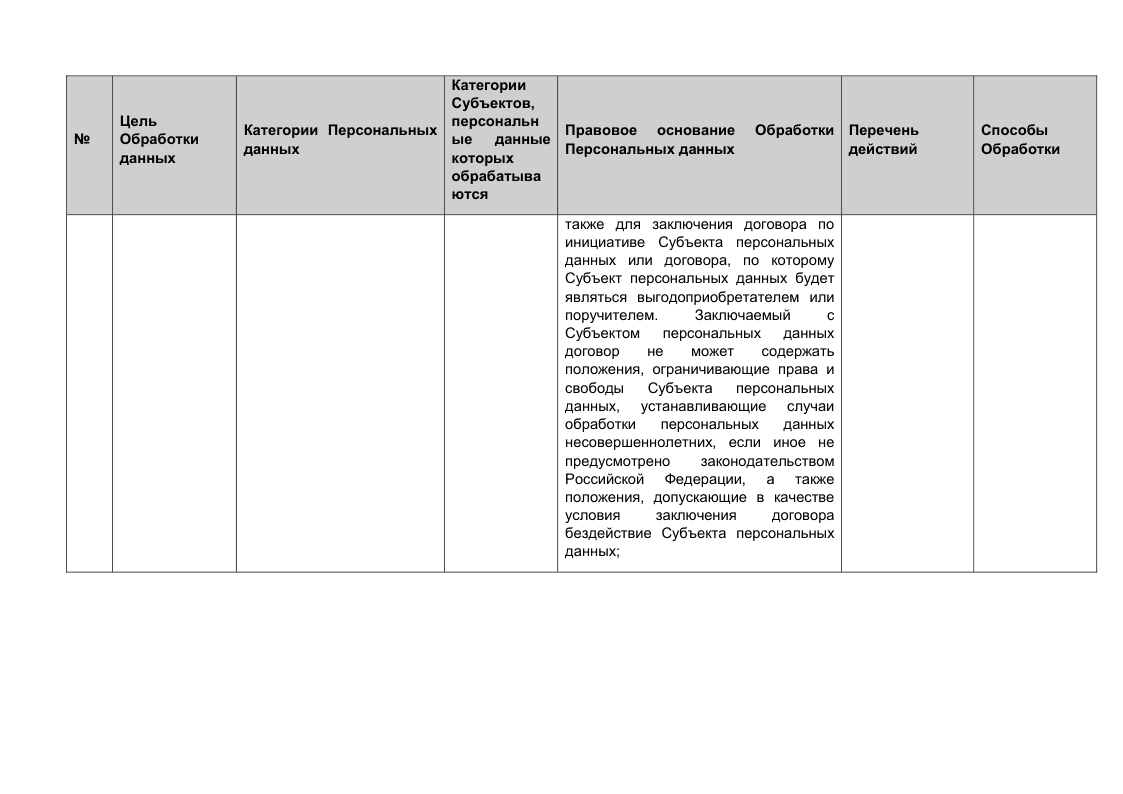 | № | Цель Обработки данных | Категории Персональных данных | Категории Субъектов, персональные данные которых обрабатываются | Правовое основание Обработки Персональных данных | Перечень действий | Способы Обработки |
|---|---|---|---|---|---|---|
|  |  |  |  | также для заключения договора по инициативе Субъекта персональных данных или договора, по которому Субъект персональных данных будет являться выгодоприобретателем или поручителем. Заключаемый с Субъектом персональных данных договор не может содержать положения, ограничивающие права и свободы Субъекта персональных данных, устанавливающие случаи обработки персональных данных несовершеннолетних, если иное не предусмотрено законодательством Российской Федерации, а также положения, допускающие в качестве условия заключения договора бездействие Субъекта персональных данных; |  |  |